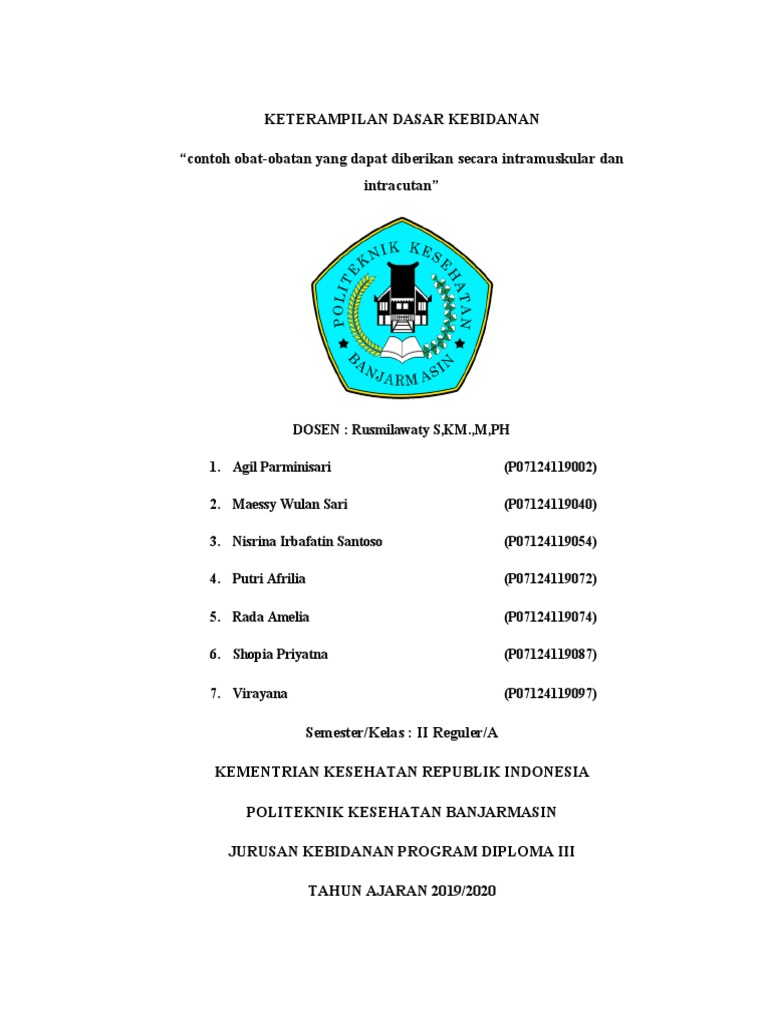 KETERAMPILAN DASAR KEBIDANAN

"contoh obat-obatan yang dapat diberikan secara intramuskular dan intracutan"

POLITEKNIK KESEHATAN

BANJARMASIN

DOSEN : Rusmilawaty S,KM.,M,PH

1. Agil Parminisari (P07124119002)
2. Maessy Wulan Sari (P07124119040)
3. Nisrina Irbafatin Santoso (P07124119054)
4. Putri Afrilia (P07124119072)
5. Rada Amelia (P07124119074)
6. Shopia Priyatna (P07124119087)
7. Virayana (P07124119097)

Semester/Kelas : II Reguler/A

KEMENTRIAN KESEHATAN REPUBLIK INDONESIA

POLITEKNIK KESEHATAN BANJARMASIN

JURUSAN KEBIDANAN PROGRAM DIPLOMA III

TAHUN AJARAN 2019/2020